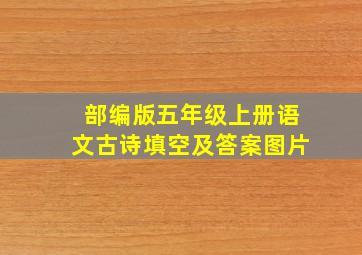 部编版五年级上册语文古诗填空及答案图片